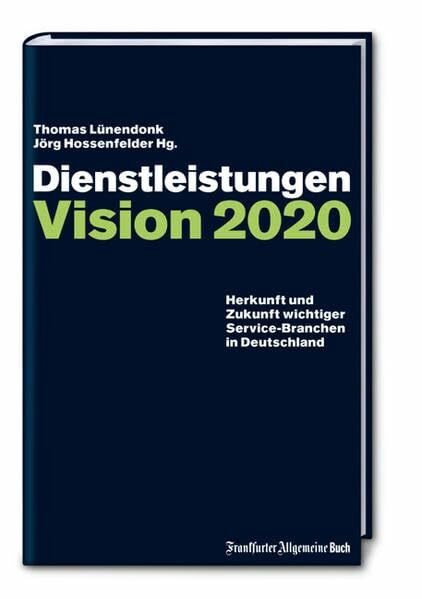 Thomas Lünendonk
Jörg Hossenfelder Hg.

Dienstleistungen
Vision 2020

Herkunft und Zukunft wichtiger Service-Branchen in Deutschland

Frankfurter Allgemeine Buch